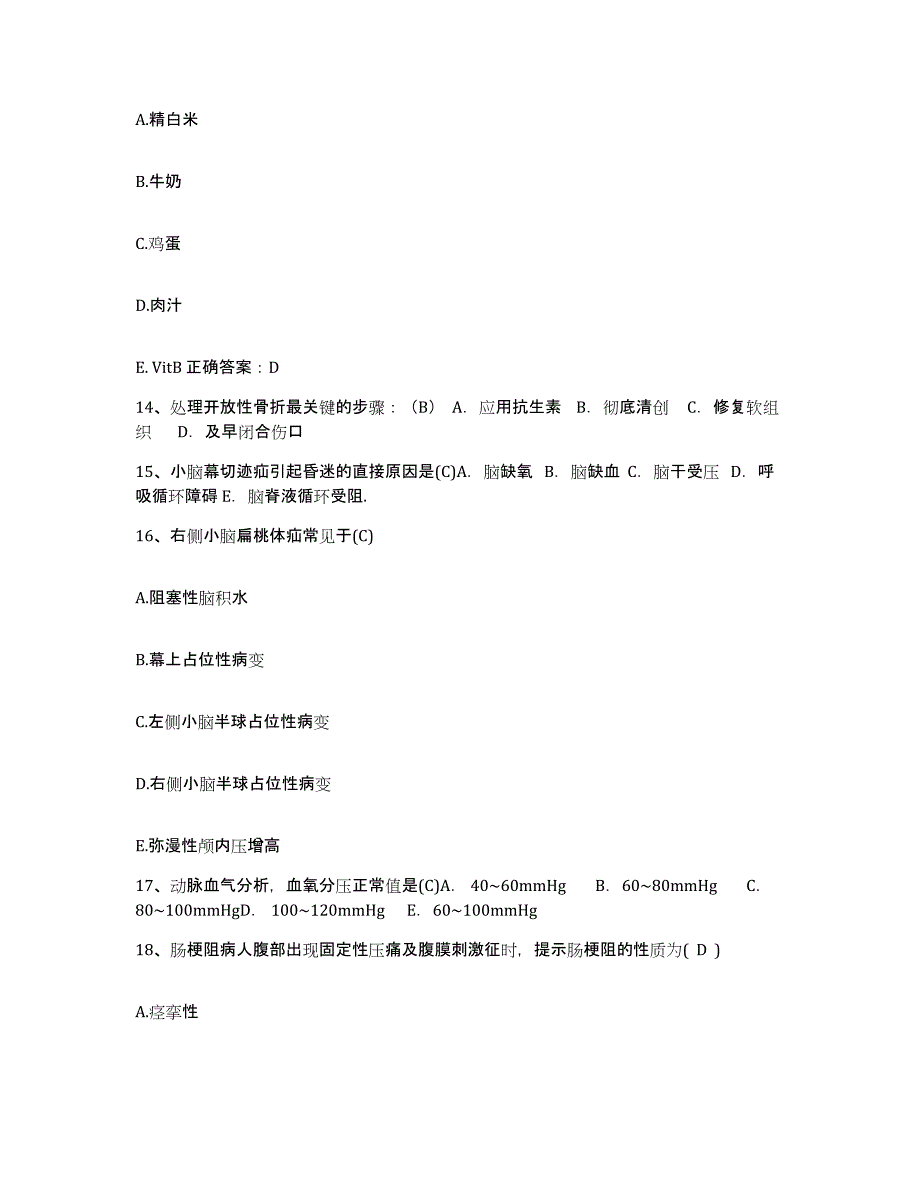 A.精白米

B.牛奶

C.鸡蛋

D.肉汁

E. VitB 正确答案：D

14、处理开放性骨折最关键的步骤：（B） A. 应用抗生素 B. 彻底清创 C. 修复软组织 D. 及早闭合伤口

15、小脑幕切迹疝引起昏迷的直接原因是(C)A. 脑缺氧 B. 脑缺血 C. 脑干受压 D. 呼吸循环障碍 E. 脑脊液循环受阻.

16、右侧小脑扁桃体疝常见于(C)

A.阻塞性脑积水

B.幕上占位性病变

C.左侧小脑半球占位性病变

D.右侧小脑半球占位性病变

E.弥漫性颅内压增高

17、动脉血气分析，血氧分压正常值是(C)A. 40~60mmHg B. 60~80mmHg C. 80~100mmHgD. 100~120mmHg E. 60~100mmHg

18、肠梗阻病人腹部出现固定性压痛及腹膜刺激征时，提示肠梗阻的性质为( D )

A.痉挛性